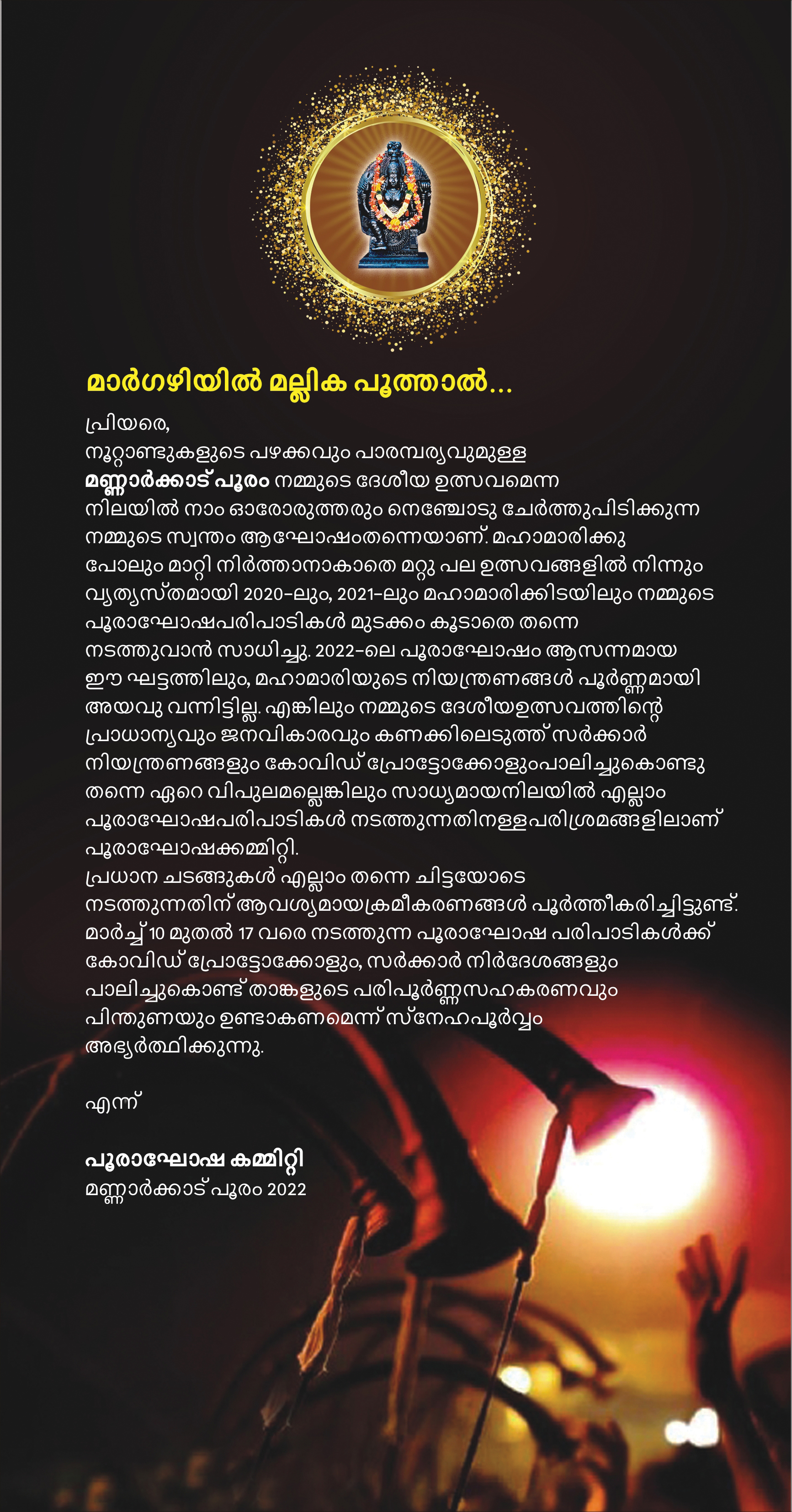 മാർഗഴിയിൽ മല്ലിക പൂത്താൽ...

പ്രിയരെ,
നൂറ്റാണ്ടുകളുടെ പഴക്കവും പാരമ്പര്യവുമുള്ള മണ്ണാർക്കാട് പൂരം നമ്മുടെ ദേശീയ ഉത്സവമെന്ന നിലയിൽ നാം ഓരോരുത്തരും നെഞ്ചോടു ചേർത്തുപിടിക്കുന്ന നമ്മുടെ സ്വന്തം ആഘോഷംതന്നെയാണ്. മഹാമാരിക്കു പോലും മാറ്റി നിർത്താനാകാതെ മറ്റു പല ഉത്സവങ്ങളിൽ നിന്നും വ്യത്യസ്തമായി 2020-ലും, 2021-ലും മഹാമാരിക്കിടയിലും നമ്മുടെ പൂരാഘോഷപരിപാടികൾ മുടക്കം കൂടാതെ തന്നെ നടത്തുവാൻ സാധിച്ചു. 2022-ലെ പൂരാഘോഷം ആസന്നമായ ഈ ഘട്ടത്തിലും, മഹാമാരിയുടെ നിയന്ത്രണങ്ങൾ പൂർണ്ണമായി അയവു വന്നിട്ടില്ല. എങ്കിലും നമ്മുടെ ദേശീയഉത്സവത്തിന്റെ പ്രാധാന്യവും ജനവികാരവും കണക്കിലെടുത്ത് സർക്കാർ നിയന്ത്രണങ്ങളും കോവിഡ് പ്രോട്ടോക്കോളുംപാലിച്ചുകൊണ്ടു തന്നെ ഏറെ വിപുലമല്ലെങ്കിലും സാധ്യമായനിലയിൽ എല്ലാം പൂരാഘോഷപരിപാടികൾ നടത്തുന്നതിനള്ളപരിശ്രമങ്ങളിലാണ് പൂരാഘോഷക്കമ്മിറ്റി.
പ്രധാന ചടങ്ങുകൾ എല്ലാം തന്നെ ചിട്ടയോടെ നടത്തുന്നതിന് ആവശ്യമായക്രമീകരണങ്ങൾ പൂർത്തീകരിച്ചിട്ടുണ്ട്. മാർച്ച് 10 മുതൽ 17 വരെ നടത്തുന്ന പൂരാഘോഷ പരിപാടികൾക്ക് കോവിഡ് പ്രോട്ടോക്കോളും, സർക്കാർ നിർദേശങ്ങളും പാലിച്ചുകൊണ്ട് താങ്കളുടെ പരിപൂർണ്ണസഹകരണവും പിന്തുണയും ഉണ്ടാകണമെന്ന് സ്നേഹപൂർവ്വം അഭ്യർത്ഥിക്കുന്നു.

എന്ന്

പൂരാഘോഷ കമ്മിറ്റി
മണ്ണാർക്കാട് പൂരം 2022